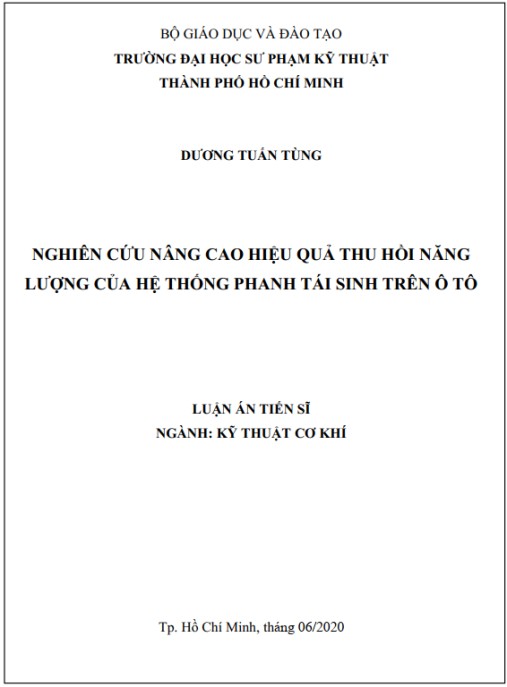 BỘ GIÁO DỤC VÀ ĐÀO TẠO
TRƯỜNG ĐẠI HỌC SƯ PHẠM KỸ THUẬT
THÀNH PHỐ HỒ CHÍ MINH

DƯƠNG TUẤN TÙNG

NGHIÊN CỨU NÂNG CAO HIỆU QUẢ THU HỒI NĂNG LƯỢNG CỦA HỆ THỐNG PHANH TÁI SINH TRÊN Ô TÔ

LUẬN ÁN TIẾN SĨ
NGÀNH: KỸ THUẬT CƠ KHÍ

Tp. Hồ Chí Minh, tháng 06/2020